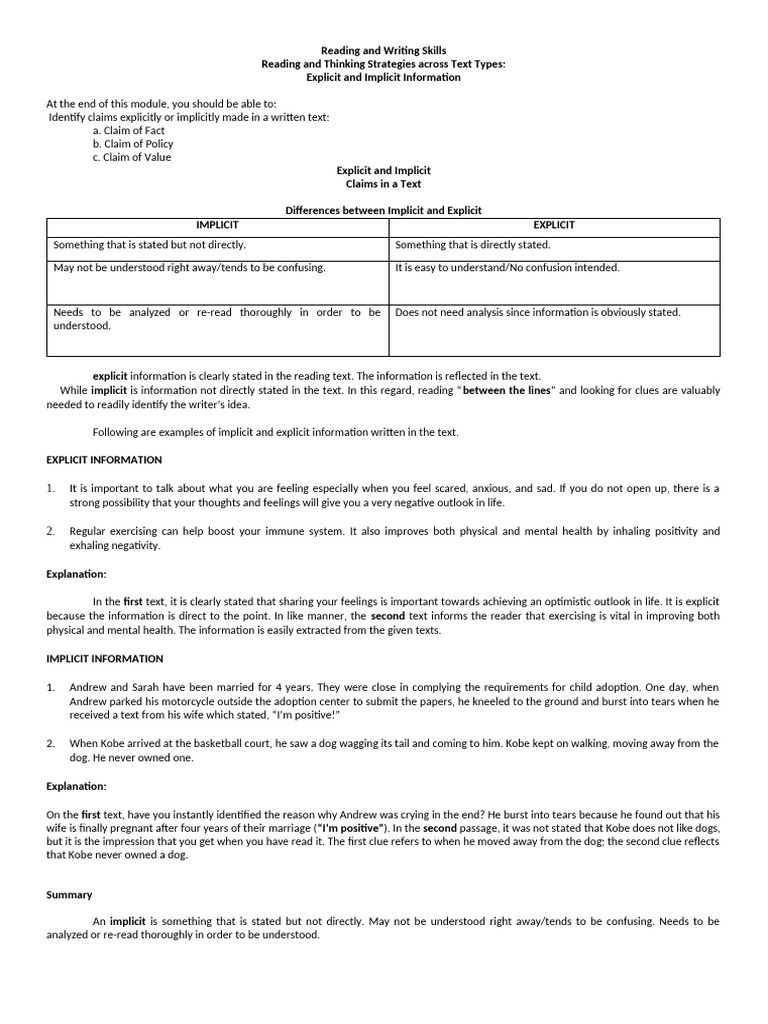 Reading and Writing Skills
Reading and Thinking Strategies across Text Types:
Explicit and Implicit Information

At the end of this module, you should be able to:
Identify claims explicitly or implicitly made in a written text:
a. Claim of Fact
b. Claim of Policy
c. Claim of Value

Explicit and Implicit
Claims in a Text

Differences between Implicit and Explicit

| IMPLICIT | EXPLICIT |
|---|---|
| Something that is stated but not directly. | Something that is directly stated. |
| May not be understood right away/tends to be confusing. | It is easy to understand/No confusion intended. |
| Needs to be analyzed or re-read thoroughly in order to be understood. | Does not need analysis since information is obviously stated. |

explicit information is clearly stated in the reading text. The information is reflected in the text.
While implicit is information not directly stated in the text. In this regard, reading "between the lines" and looking for clues are valuably needed to readily identify the writer's idea.

Following are examples of implicit and explicit information written in the text.

EXPLICIT INFORMATION

1. It is important to talk about what you are feeling especially when you feel scared, anxious, and sad. If you do not open up, there is a strong possibility that your thoughts and feelings will give you a very negative outlook in life.

2. Regular exercising can help boost your immune system. It also improves both physical and mental health by inhaling positivity and exhaling negativity.

Explanation:

In the first text, it is clearly stated that sharing your feelings is important towards achieving an optimistic outlook in life. It is explicit because the information is direct to the point. In like manner, the second text informs the reader that exercising is vital in improving both physical and mental health. The information is easily extracted from the given texts.

IMPLICIT INFORMATION

1. Andrew and Sarah have been married for 4 years. They were close in complying the requirements for child adoption. One day, when Andrew parked his motorcycle outside the adoption center to submit the papers, he kneeled to the ground and burst into tears when he received a text from his wife which stated, "I'm positive!"

2. When Kobe arrived at the basketball court, he saw a dog wagging its tail and coming to him. Kobe kept on walking, moving away from the dog. He never owned one.

Explanation:

On the first text, have you instantly identified the reason why Andrew was crying in the end? He burst into tears because he found out that his wife is finally pregnant after four years of their marriage ("I'm positive"). In the second passage, it was not stated that Kobe does not like dogs, but it is the impression that you get when you have read it. The first clue refers to when he moved away from the dog; the second clue reflects that Kobe never owned a dog.

Summary

An implicit is something that is stated but not directly. May not be understood right away/tends to be confusing. Needs to be analyzed or re-read thoroughly in order to be understood.